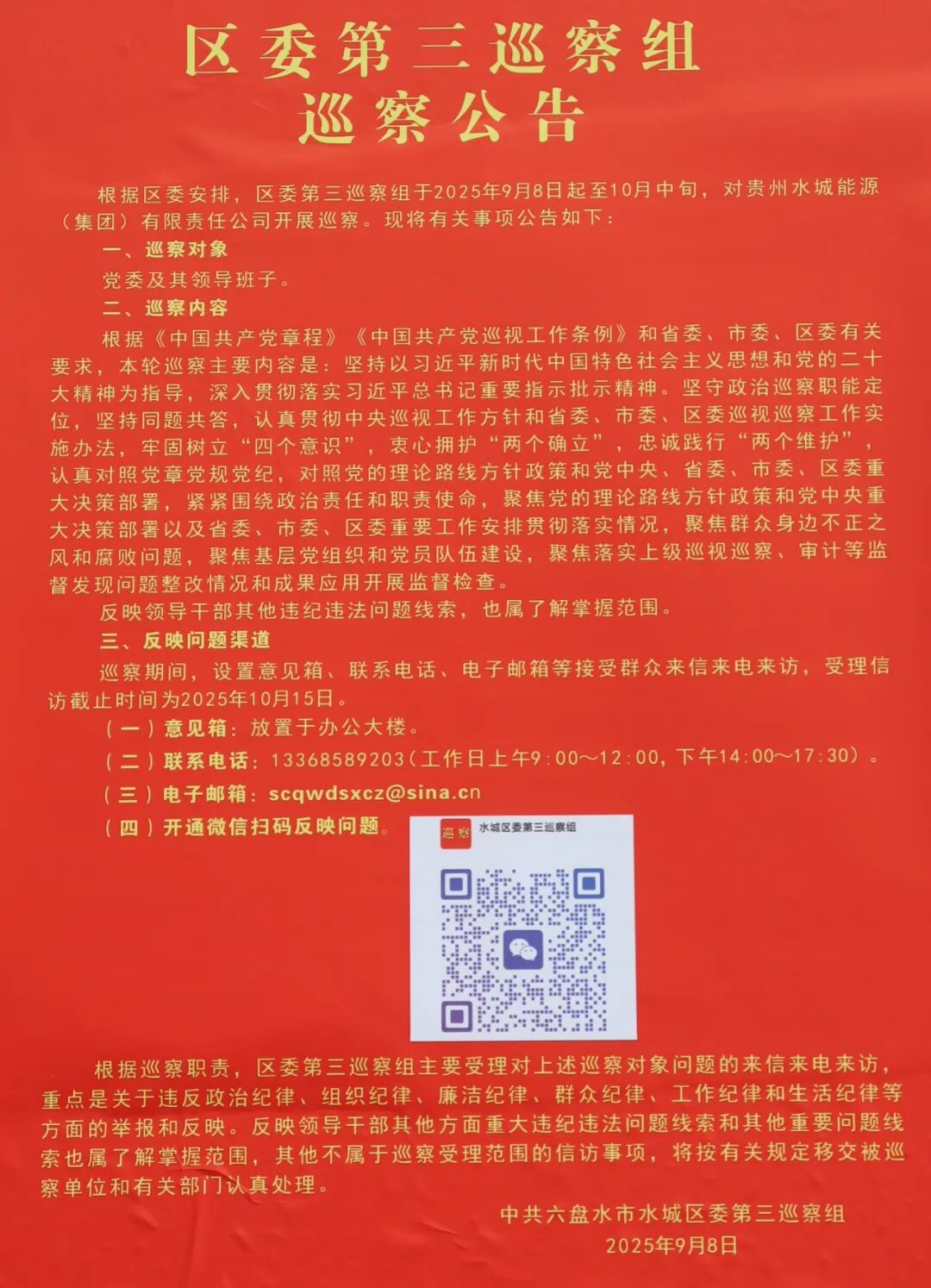 区委第三巡察组
巡察公告

根据区委安排，区委第三巡察组于2025年9月8日起至10月中旬，对贵州水城能源（集团）有限责任公司开展巡察。现将有关事项公告如下：

一、巡察对象

党委及其领导班子。

二、巡察内容

根据《中国共产党章程》《中国共产党巡视工作条例》和省委、市委、区委有关要求，本轮巡察主要内容是：坚持以习近平新时代中国特色社会主义思想和党的二十大精神为指导，深入贯彻落实习近平总书记重要指示批示精神。坚守政治巡察职能定位，坚持同题共答，认真贯彻中央巡视工作方针和省委、市委、区委巡视巡察工作实施办法，牢固树立“四个意识”，衷心拥护“两个确立”，忠诚践行“两个维护”，认真对照党章党规党纪，对照党的理论路线方针政策和党中央、省委、市委、区委重大决策部署，紧紧围绕政治责任和职责使命，聚焦党的理论路线方针政策和党中央重大决策部署以及省委、市委、区委重要工作安排贯彻落实情况，聚焦群众身边不正之风和腐败问题，聚焦基层党组织和党员队伍建设，聚焦落实上级巡视巡察、审计等监督发现问题整改情况和成果应用开展监督检查。

反映领导干部其他违纪违法问题线索，也属了解掌握范围。

三、反映问题渠道

巡察期间，设置意见箱、联系电话、电子邮箱等接受群众来信来电来访，受理信访截止时间为2025年10月15日。

（一）意见箱：放置于办公大楼。

（二）联系电话：13368589203（工作日上午9：00～12：00，下午14：00～17：30）。

（三）电子邮箱：scqwdsxcz@sina.cn

（四）开通微信扫码反映问题。

巡察 水城区委第三巡察组

根据巡察职责，区委第三巡察组主要受理对上述巡察对象问题的来信来电来访，重点是关于违反政治纪律、组织纪律、廉洁纪律、群众纪律、工作纪律和生活纪律等方面的举报和反映。反映领导干部其他方面重大违纪违法问题线索和其他重要问题线索也属了解掌握范围，其他不属于巡察受理范围的信访事项，将按有关规定移交被巡察单位和有关部门认真处理。

中共六盘水市水城区委第三巡察组
2025年9月8日